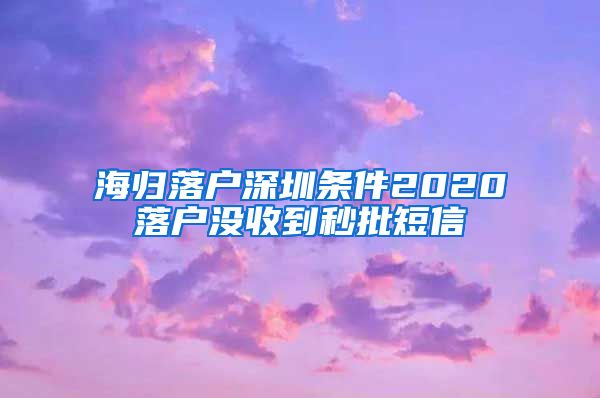 海归落户深圳条件2020
落户没收到秒批短信